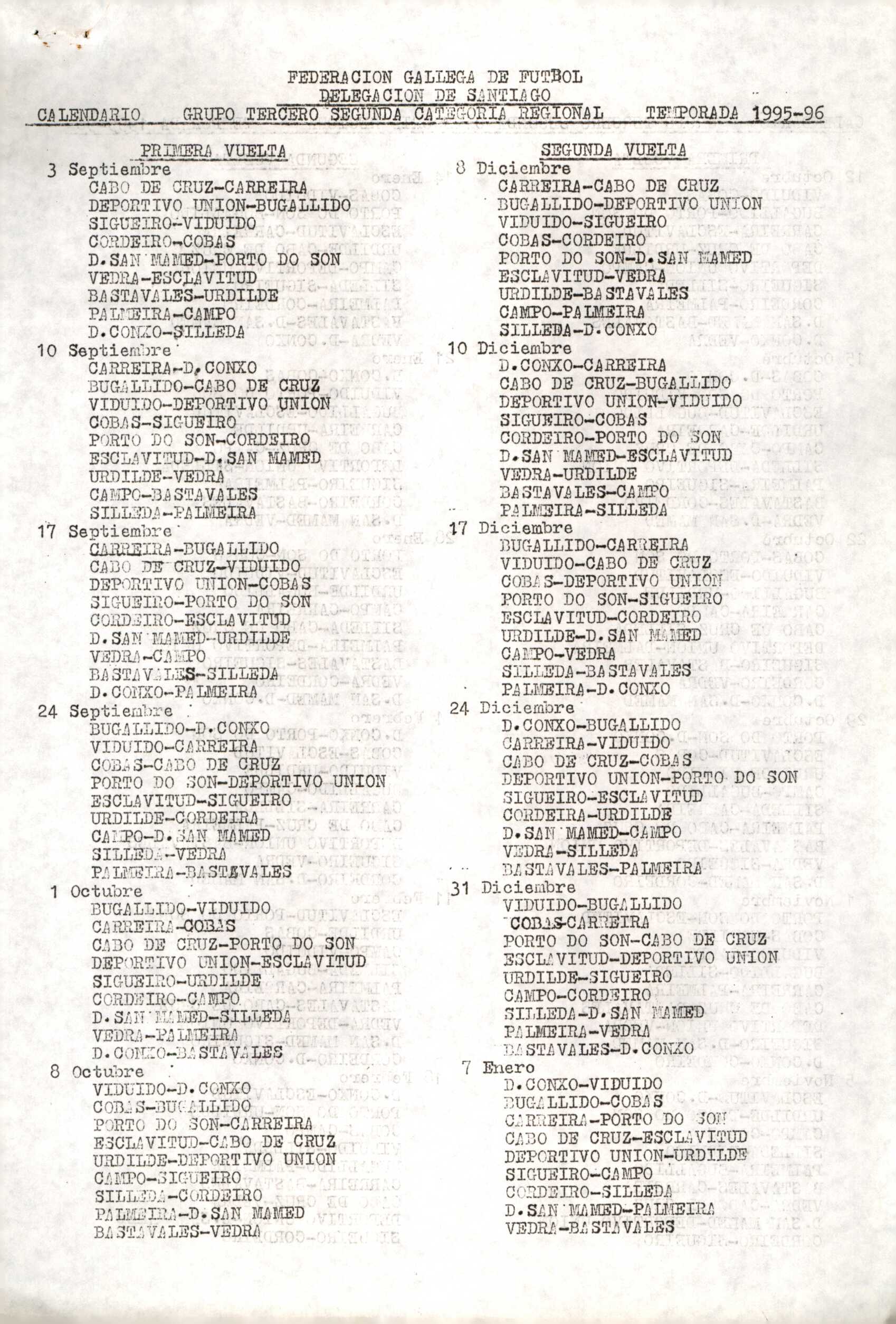 FEDERACION GALLEGA DE FUTBOL
DELEGACION DE SANTIAGO
CALENDARIO GRUPO TERCERO SEGUNDA CATEGORIA REGIONAL TEMPORADA 1995-96

PRIMERA VUELTA

3 Septiembre
CABO DE CRUZ-CARREIRA
DEPORTIVO UNION-BUGALLIDO
SIGUEIRO-VIDUIDO
CORDEIRO-COBAS
D.SAN MAMED-PORTO DO SON
VEDRA-ESCLAVITUD
BASTAVALES-URDILDE
PALMEIRA-CAMPO
D.CONXO-SILLEDA

10 Septiembre
CARREIRA-D.CONXO
BUGALLIDO-CABO DE CRUZ
VIDUIDO-DEPORTIVO UNION
COBAS-SIGUEIRO
PORTO DO SON-CORDEIRO
ESCLAVITUD-D.SAN MAMED
URDILDE-VEDRA
CAMPO-BASTAVALES
SILLEDA-PALMEIRA

17 Septiembre
CARREIRA-BUGALLIDO
CABO DE CRUZ-VIDUIDO
DEPORTIVO UNION-COBAS
SIGUEIRO-PORTO DO SON
CORDEIRO-ESCLAVITUD
D.SAN MAMED-URDILDE
VEDRA-CAMPO
BASTAVALES-SILLEDA
D.CONXO-PALMEIRA

24 Septiembre
BUGALLIDO-D.CONXO
VIDUIDO-CARREIRA
COBAS-CABO DE CRUZ
PORTO DO SON-DEPORTIVO UNION
ESCLAVITUD-SIGUEIRO
URDILDE-CORDEIRA
CAMPO-D.SAN MAMED
SILLEDA-VEDRA
PALMEIRA-BASTAVALES

1 Octubre
BUGALLIDO-VIDUIDO
CARREIRA-COBAS
CABO DE CRUZ-PORTO DO SON
DEPORTIVO UNION-ESCLAVITUD
SIGUEIRO-URDILDE
CORDEIRO-CAMPO
D.SAN MAMED-SILLEDA
VEDRA-PALMEIRA
D.CONXO-BASTAVALES

8 Octubre
VIDUIDO-D.CONXO
COBAS-BUGALLIDO
PORTO DO SON-CARREIRA
ESCLAVITUD-CABO DE CRUZ
URDILDE-DEPORTIVO UNION
CAMPO-SIGUEIRO
SILLEDA-CORDEIRO
PALMEIRA-D.SAN MAMED
BASTAVALES-VEDRA

SEGUNDA VUELTA

8 Diciembre
CARREIRA-CABO DE CRUZ
BUGALLIDO-DEPORTIVO UNION
VIDUIDO-SIGUEIRO
COBAS-CORDEIRO
PORTO DO SON-D.SAN MAMED
ESCLAVITUD-VEDRA
URDILDE-BASTAVALES
CAMPO-PALMEIRA
SILLEDA-D.CONXO

10 Diciembre
D.CONXO-CARREIRA
CABO DE CRUZ-BUGALLIDO
DEPORTIVO UNION-VIDUIDO
SIGUEIRO-COBAS
CORDEIRO-PORTO DO SON
D.SAN MAMED-ESCLAVITUD
VEDRA-URDILDE
BASTAVALES-CAMPO
PALMEIRA-SILLEDA

17 Diciembre
BUGALLIDO-CARREIRA
VIDUIDO-CABO DE CRUZ
COBAS-DEPORTIVO UNION
PORTO DO SON-SIGUEIRO
ESCLAVITUD-CORDEIRO
URDILDE-D.SAN MAMED
CAMPO-VEDRA
SILLEDA-BASTAVALES
PALMEIRA-D.CONXO

24 Diciembre
D.CONXO-BUGALLIDO
CARREIRA-VIDUIDO
CABO DE CRUZ-COBAS
DEPORTIVO UNION-PORTO DO SON
SIGUEIRO-ESCLAVITUD
CORDEIRA-URDILDE
D.SAN MAMED-CAMPO
VEDRA-SILLEDA
BASTAVALES-PALMEIRA

31 Diciembre
VIDUIDO-BUGALLIDO
COBAS-CARREIRA
PORTO DO SON-CABO DE CRUZ
ESCLAVITUD-DEPORTIVO UNION
URDILDE-SIGUEIRO
CAMPO-CORDEIRO
SILLEDA-D.SAN MAMED
PALMEIRA-VEDRA
BASTAVALES-D.CONXO

7 Enero
D.CONXO-VIDUIDO
BUGALLIDO-COBAS
CARREIRA-PORTO DO SON
CABO DE CRUZ-ESCLAVITUD
DEPORTIVO UNION-URDILDE
SIGUEIRO-CAMPO
CORDEIRO-SILLEDA
D.SAN MAMED-PALMEIRA
VEDRA-BASTAVALES